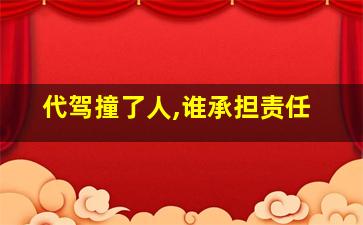 代驾撞了人,谁承担责任